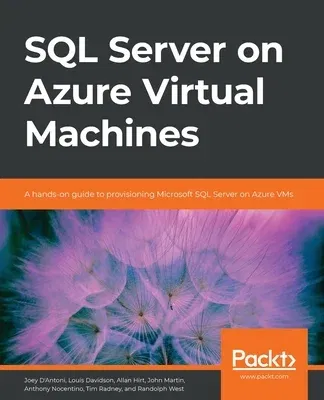 SQL Server on Azure Virtual Machines

A hands-on guide to provisioning Microsoft SQL Server on Azure VMs

Packt>

www.packt.com

Joey D'Antoni, Louis Davidson, Allan Hirt, John Martin, Anthony Nocentino, Tim Radney, and Randolph West